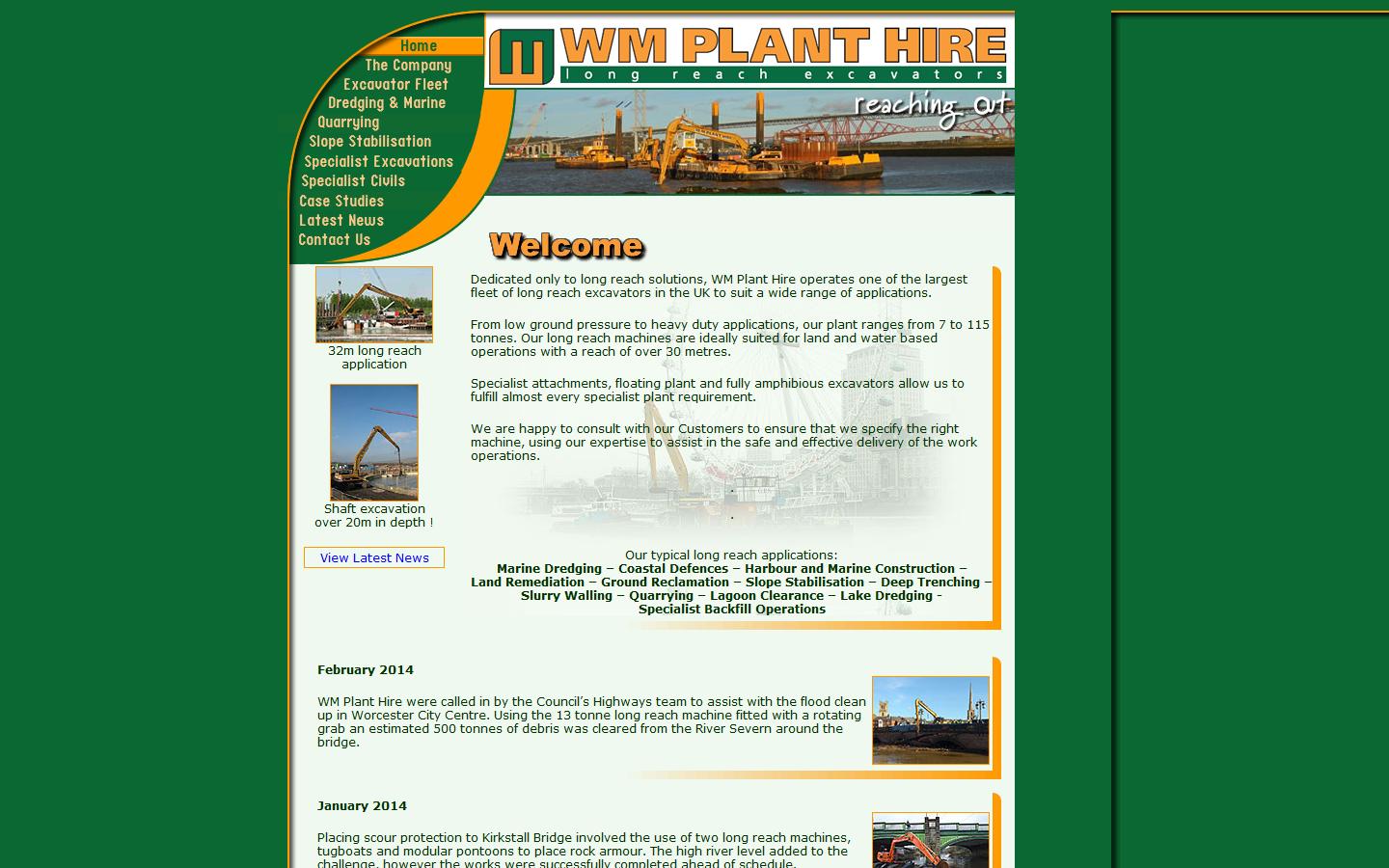 Home
The Company
Excavator Fleet
Dredging & Marine
Quarrying
Slope Stabilisation
Specialist Excavations
Specialist Civils
Case Studies
Latest News
Contact Us

WM PLANT HIRE
long reach excavators

reaching out

Welcome

32m long reach application

Shaft excavation over 20m in depth !

View Latest News

Dedicated only to long reach solutions, WM Plant Hire operates one of the largest fleet of long reach excavators in the UK to suit a wide range of applications.

From low ground pressure to heavy duty applications, our plant ranges from 7 to 115 tonnes. Our long reach machines are ideally suited for land and water based operations with a reach of over 30 metres.

Specialist attachments, floating plant and fully amphibious excavators allow us to fulfill almost every specialist plant requirement.

We are happy to consult with our Customers to ensure that we specify the right machine, using our expertise to assist in the safe and effective delivery of the work operations.

Our typical long reach applications:
Marine Dredging – Coastal Defences – Harbour and Marine Construction – Land Remediation – Ground Reclamation – Slope Stabilisation – Deep Trenching – Slurry Walling – Quarrying – Lagoon Clearance – Lake Dredging - Specialist Backfill Operations

February 2014

WM Plant Hire were called in by the Council's Highways team to assist with the flood clean up in Worcester City Centre. Using the 13 tonne long reach machine fitted with a rotating grab an estimated 500 tonnes of debris was cleared from the River Severn around the bridge.

January 2014

Placing scour protection to Kirkstall Bridge involved the use of two long reach machines, tugboats and modular pontoons to place rock armour. The high river level added to the challenge, however the works were successfully completed ahead of schedule.